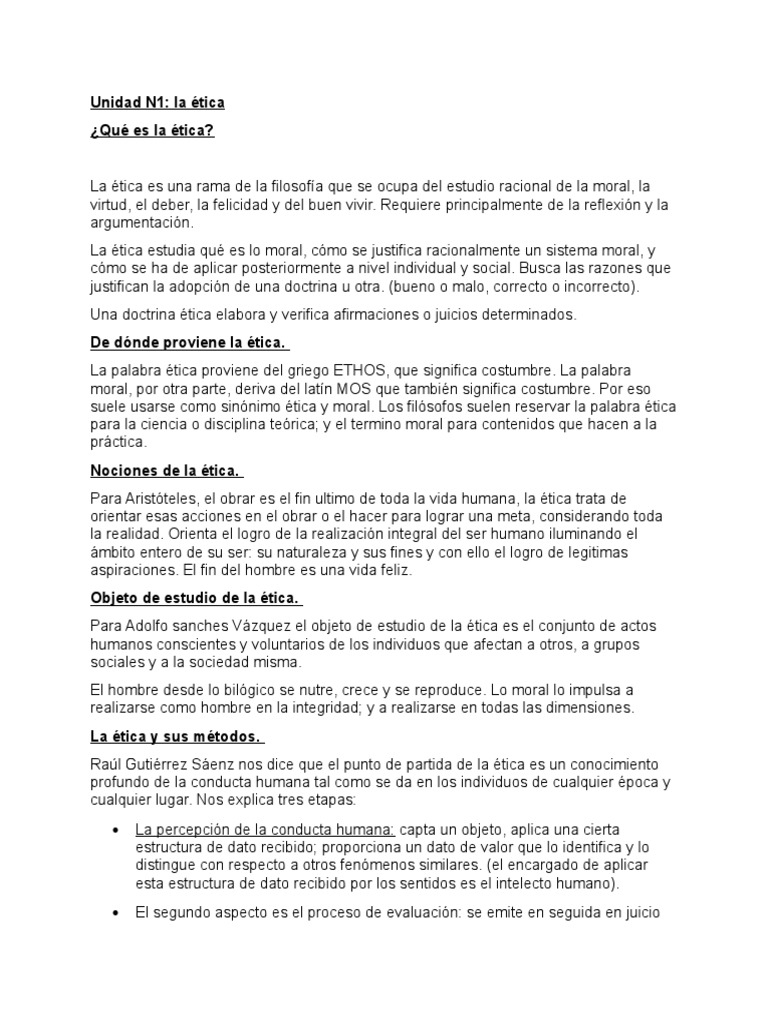 Unidad N1: la ética

¿Qué es la ética?

La ética es una rama de la filosofía que se ocupa del estudio racional de la moral, la virtud, el deber, la felicidad y del buen vivir. Requiere principalmente de la reflexión y la argumentación.

La ética estudia qué es lo moral, cómo se justifica racionalmente un sistema moral, y cómo se ha de aplicar posteriormente a nivel individual y social. Busca las razones que justifican la adopción de una doctrina u otra. (bueno o malo, correcto o incorrecto).

Una doctrina ética elabora y verifica afirmaciones o juicios determinados.

De dónde proviene la ética.

La palabra ética proviene del griego ETHOS, que significa costumbre. La palabra moral, por otra parte, deriva del latín MOS que también significa costumbre. Por eso suele usarse como sinónimo ética y moral. Los filósofos suelen reservar la palabra ética para la ciencia o disciplina teórica; y el termino moral para contenidos que hacen a la práctica.

Nociones de la ética.

Para Aristóteles, el obrar es el fin ultimo de toda la vida humana, la ética trata de orientar esas acciones en el obrar o el hacer para lograr una meta, considerando toda la realidad. Orienta el logro de la realización integral del ser humano iluminando el ámbito entero de su ser: su naturaleza y sus fines y con ello el logro de legitimas aspiraciones. El fin del hombre es una vida feliz.

Objeto de estudio de la ética.

Para Adolfo sanches Vázquez el objeto de estudio de la ética es el conjunto de actos humanos conscientes y voluntarios de los individuos que afectan a otros, a grupos sociales y a la sociedad misma.

El hombre desde lo bilógico se nutre, crece y se reproduce. Lo moral lo impulsa a realizarse como hombre en la integridad; y a realizarse en todas las dimensiones.

La ética y sus métodos.

Raúl Gutiérrez Sàenz nos dice que el punto de partida de la ética es un conocimiento profundo de la conducta humana tal como se da en los individuos de cualquier época y cualquier lugar. Nos explica tres etapas:

• La percepción de la conducta humana: capta un objeto, aplica una cierta estructura de dato recibido; proporciona un dato de valor que lo identifica y lo distingue con respecto a otros fenómenos similares. (el encargado de aplicar esta estructura de dato recibido por los sentidos es el intelecto humano).

• El segundo aspecto es el proceso de evaluación: se emite en seguida en juicio